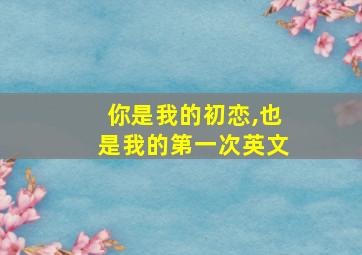 你是我的初恋,也是我的第一次英文